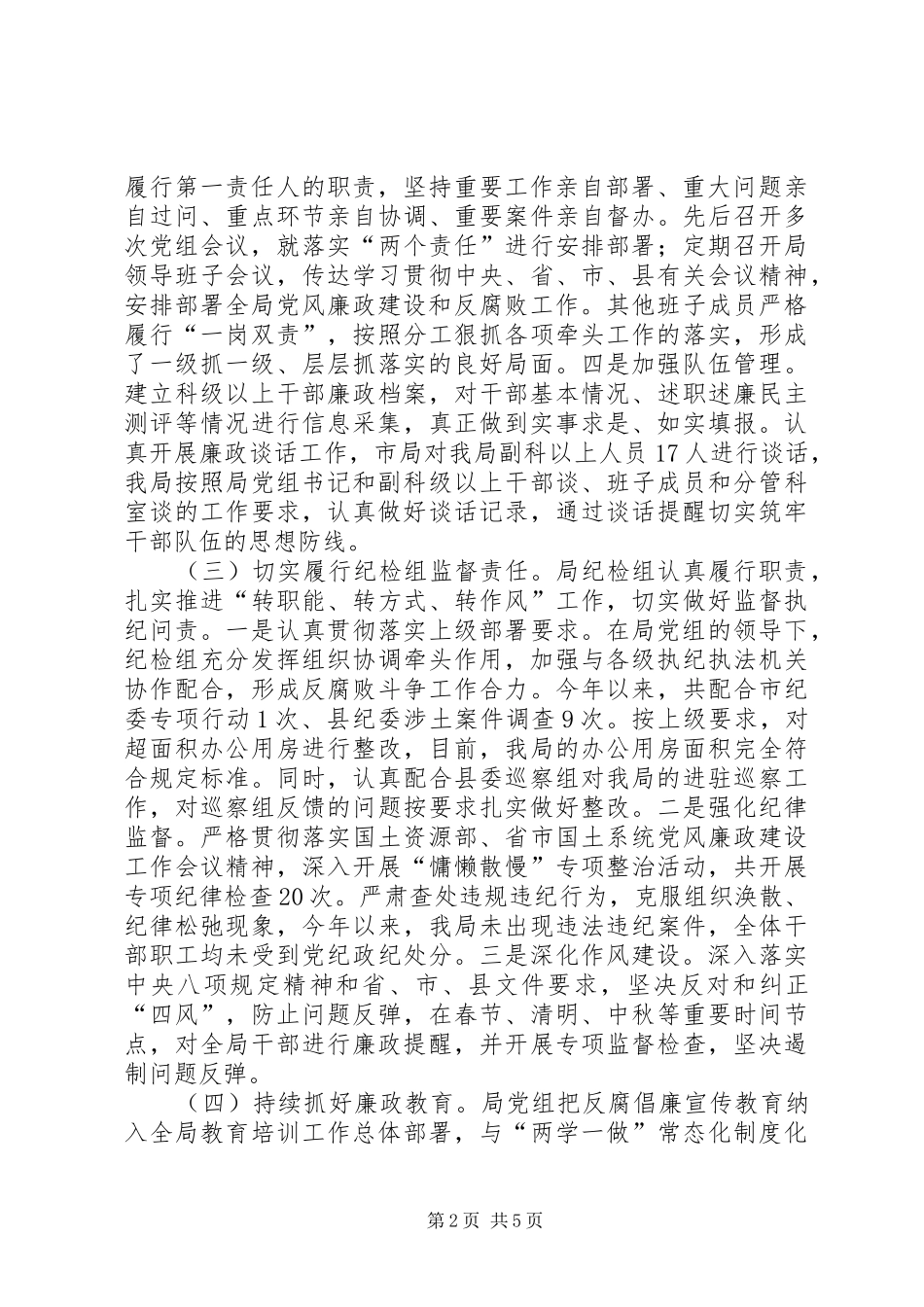 履行第一责任人的职责，坚持重要工作亲自部署、重大问题亲自过问、重点环节亲自协调、重要案件亲自督办。先后召开多次党组会议，就落实“两个责任”进行安排部署；定期召开局领导班子会议，传达学习贯彻中央、省、市、县有关会议精神，安排部署全局党风廉政建设和反腐败工作。其他班子成员严格履行“一岗双责”，按照分工狠抓各项牵头工作的落实，形成了一级抓一级、层层抓落实的良好局面。四是加强队伍管理。建立科级以上干部廉政档案，对干部基本情况、述职述廉民主测评等情况进行信息采集，真正做到实事求是、如实填报。认真开展廉政谈话工作，市局对我局副科以上人员17人进行谈话，我局按照局党组书记和副科级以上干部谈、班子成员和分管科室谈的工作要求，认真做好谈话记录，通过谈话提醒切实筑牢干部队伍的思想防线。

（三）切实履行纪检组监督责任。局纪检组认真履行职责，扎实推进“转职能、转方式、转作风”工作，切实做好监督执纪问责。一是认真贯彻落实上级部署要求。在局党组的领导下，纪检组充分发挥组织协调牵头作用，加强与各级执纪执法机关协作配合，形成反腐败斗争工作合力。今年以来，共配合市纪委专项行动1次、县纪委涉土案件调查9次。按上级要求，对超面积办公用房进行整改，目前，我局的办公用房面积完全符合规定标准。同时，认真配合县委巡察组对我局的进驻巡察工作，对巡察组反馈的问题按要求扎实做好整改。二是强化纪律监督。严格贯彻落实国土资源部、省市国土系统党风廉政建设工作会议精神，深入开展“慵懒散慢”专项整治活动，共开展专项纪律检查20次。严肃查处违规违纪行为，克服组织涣散、纪律松弛现象，今年以来，我局未出现违法违纪案件，全体干部职工均未受到党纪政纪处分。三是深化作风建设。深入落实中央八项规定精神和省、市、县文件要求，坚决反对和纠正“四风”，防止问题反弹，在春节、清明、中秋等重要时间节点，对全局干部进行廉政提醒，并开展专项监督检查，坚决遏制问题反弹。

（四）持续抓好廉政教育。局党组把反腐倡廉宣传教育纳入全局教育培训工作总体部署，与“两学一做”常态化制度化

第2页 共5页